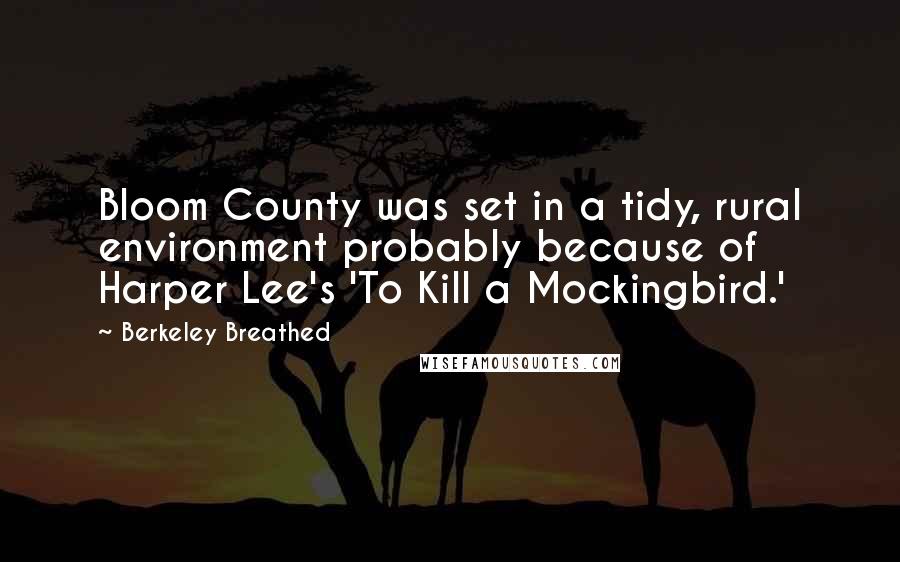 Bloom County was set in a tidy, rural environment probably because of Harper Lee's 'To Kill a Mockingbird.'

~ Berkeley Breathed

WISEFAMOUSQUOTES.COM